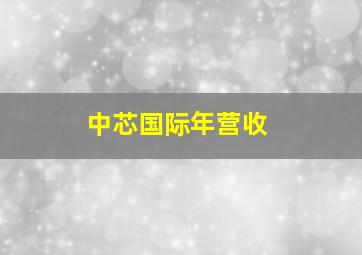 中芯国际年营收